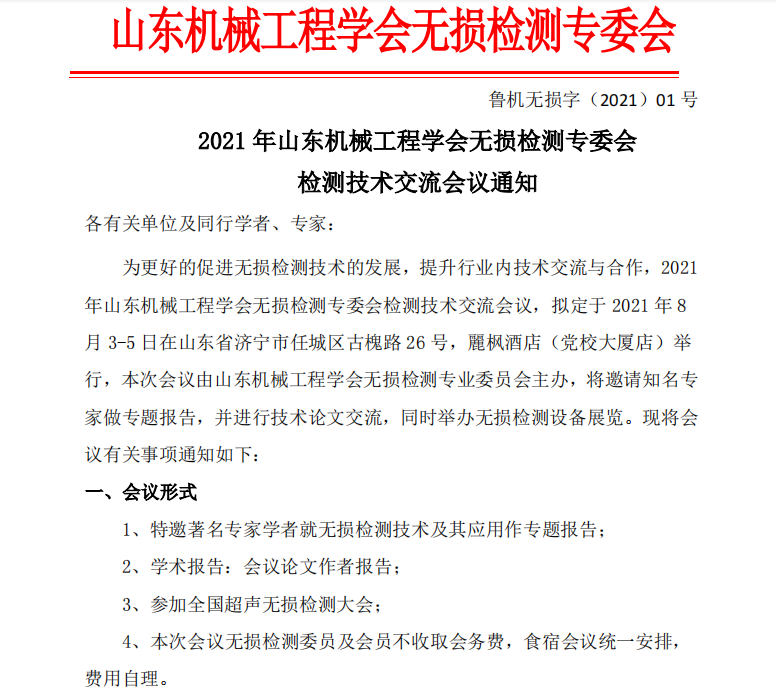 山东机械工程学会无损检测专委会

鲁机无损字（2021）01 号

2021 年山东机械工程学会无损检测专委会
检测技术交流会议通知

各有关单位及同行学者、专家：

为更好的促进无损检测技术的发展，提升行业内技术交流与合作，2021 年山东机械工程学会无损检测专委会检测技术交流会议，拟定于 2021 年 8 月 3-5 日在山东省济宁市任城区古槐路 26 号，麗枫酒店（党校大厦店）举行，本次会议由山东机械工程学会无损检测专业委员会主办，将邀请知名专家做专题报告，并进行技术论文交流，同时举办无损检测设备展览。现将会议有关事项通知如下：

一、会议形式

1、特邀著名专家学者就无损检测技术及其应用作专题报告；

2、学术报告：会议论文作者报告；

3、参加全国超声无损检测大会；

4、本次会议无损检测委员及会员不收取会务费，食宿会议统一安排，费用自理。